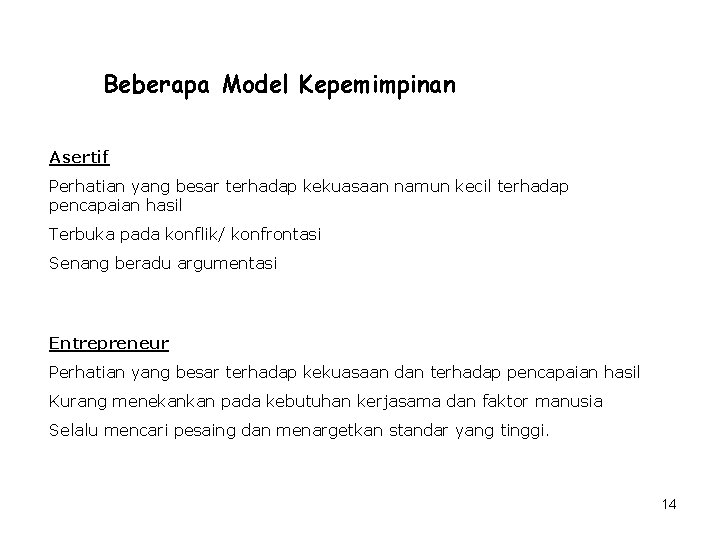 Beberapa Model Kepemimpinan

Asertif

Perhatian yang besar terhadap kekuasaan namun kecil terhadap pencapaian hasil

Terbuka pada konflik/ konfrontasi

Senang beradu argumentasi

Entrepreneur

Perhatian yang besar terhadap kekuasaan dan terhadap pencapaian hasil

Kurang menekankan pada kebutuhan kerjasama dan faktor manusia

Selalu mencari pesaing dan menargetkan standar yang tinggi.

14